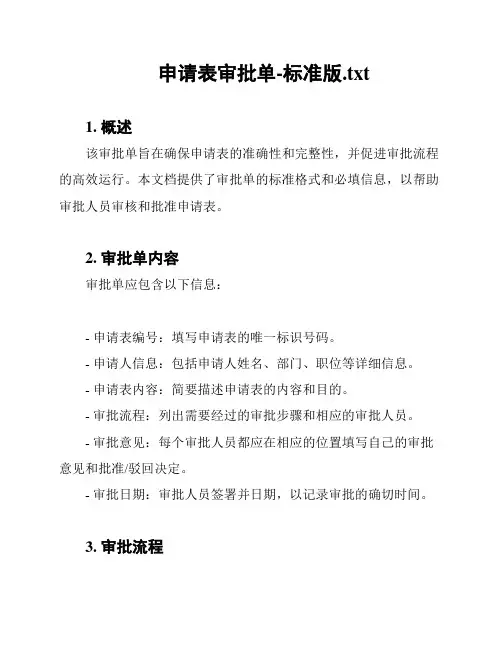 申请表审批单-标准版.txt

1. 概述

该审批单旨在确保申请表的准确性和完整性，并促进审批流程的高效运行。本文档提供了审批单的标准格式和必填信息，以帮助审批人员审核和批准申请表。

2. 审批单内容

审批单应包含以下信息：

- 申请表编号：填写申请表的唯一标识号码。

- 申请人信息：包括申请人姓名、部门、职位等详细信息。

- 申请表内容：简要描述申请表的内容和目的。

- 审批流程：列出需要经过的审批步骤和相应的审批人员。

- 审批意见：每个审批人员都应在相应的位置填写自己的审批意见和批准/驳回决定。

- 审批日期：审批人员签署并日期，以记录审批的确切时间。

3. 审批流程